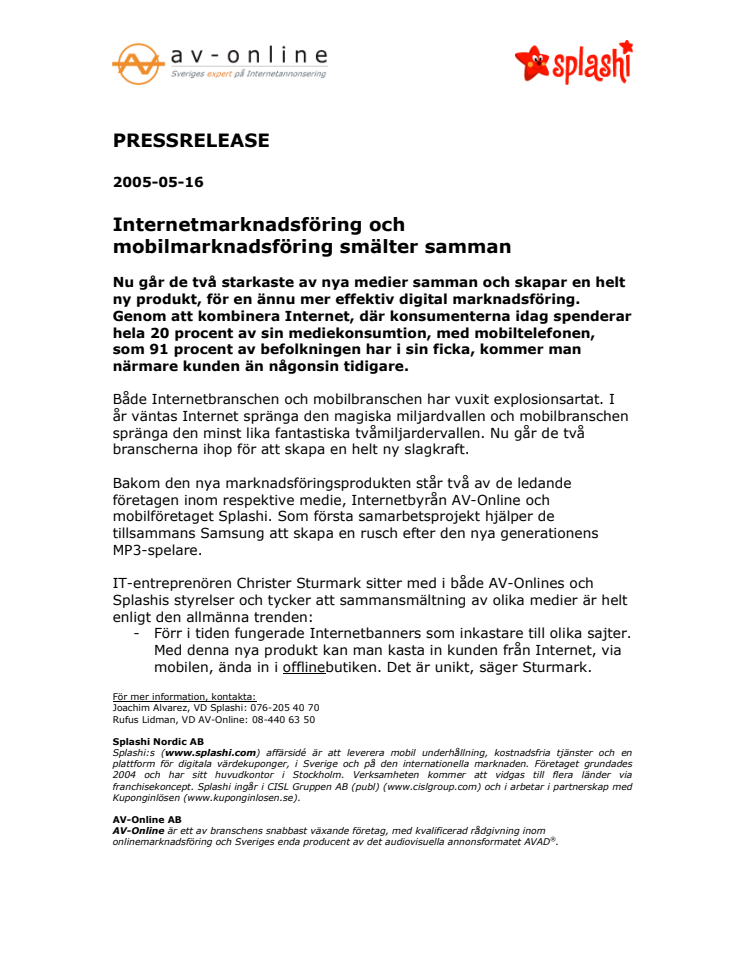 av-online
Sveriges expert på Internetannonsering

splashi

PRESSRELEASE

2005-05-16

Internetmarknadsföring och mobilmarknadsföring smälter samman

Nu går de två starkaste av nya medier samman och skapar en helt ny produkt, för en ännu mer effektiv digital marknadsföring. Genom att kombinera Internet, där konsumenterna idag spenderar hela 20 procent av sin mediekonsumtion, med mobiltelefonen, som 91 procent av befolkningen har i sin ficka, kommer man närmare kunden än någonsin tidigare.

Både Internetbranschen och mobilbranschen har vuxit explosionsartat. I år väntas Internet spränga den magiska miljardvallen och mobilbranschen spränga den minst lika fantastiska tvåmiljardervallen. Nu går de två branscherna ihop för att skapa en helt ny slagkraft.

Bakom den nya marknadsföringsprodukten står två av de ledande företagen inom respektive medie, Internetbyrån AV-Online och mobilföretaget Splashi. Som första samarbetsprojekt hjälper de tillsammans Samsung att skapa en rusch efter den nya generationens MP3-spelare.

IT-entreprenören Christer Sturmark sitter med i både AV-Onlines och Splashis styrelser och tycker att sammansmältning av olika medier är helt enligt den allmänna trenden:
- Förr i tiden fungerade Internetbanners som inkastare till olika sajter. Med denna nya produkt kan man kasta in kunden från Internet, via mobilen, ända in i offlinebutiken. Det är unikt, säger Sturmark.

För mer information, kontakta:
Joachim Alvarez, VD Splashi: 076-205 40 70
Rufus Lidman, VD AV-Online: 08-440 63 50

Splashi Nordic AB
Splashi:s (www.splashi.com) affärsidé är att leverera mobil underhållning, kostnadsfria tjänster och en plattform för digitala värdekuponger, i Sverige och på den internationella marknaden. Företaget grundades 2004 och har sitt huvudkontor i Stockholm. Verksamheten kommer att vidgas till flera länder via franchisekoncept. Splashi ingår i CISL Gruppen AB (publ) (www.cislgroup.com) och i arbetar i partnerskap med Kuponginlösen (www.kuponginlosen.se).

AV-Online AB
AV-Online är ett av branschens snabbast växande företag, med kvalificerad rådgivning inom onlinemarknadsföring och Sveriges enda producent av det audiovisuella annonsformatet AVAD®.